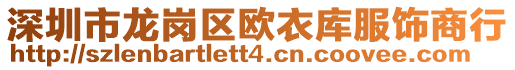 深圳市龙岗区欧衣库服饰商行
http://szlenbartlett4.cn.coovee.com